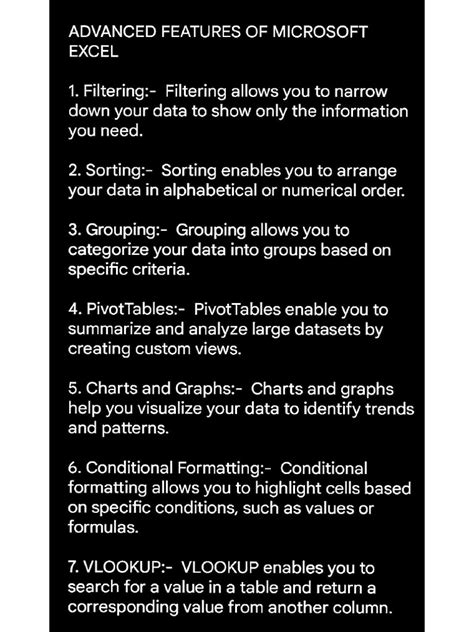 ADVANCED FEATURES OF MICROSOFT EXCEL

1. Filtering:- Filtering allows you to narrow down your data to show only the information you need.

2. Sorting:- Sorting enables you to arrange your data in alphabetical or numerical order.

3. Grouping:- Grouping allows you to categorize your data into groups based on specific criteria.

4. PivotTables:- PivotTables enable you to summarize and analyze large datasets by creating custom views.

5. Charts and Graphs:- Charts and graphs help you visualize your data to identify trends and patterns.

6. Conditional Formatting:- Conditional formatting allows you to highlight cells based on specific conditions, such as values or formulas.

7. VLOOKUP:- VLOOKUP enables you to search for a value in a table and return a corresponding value from another column.